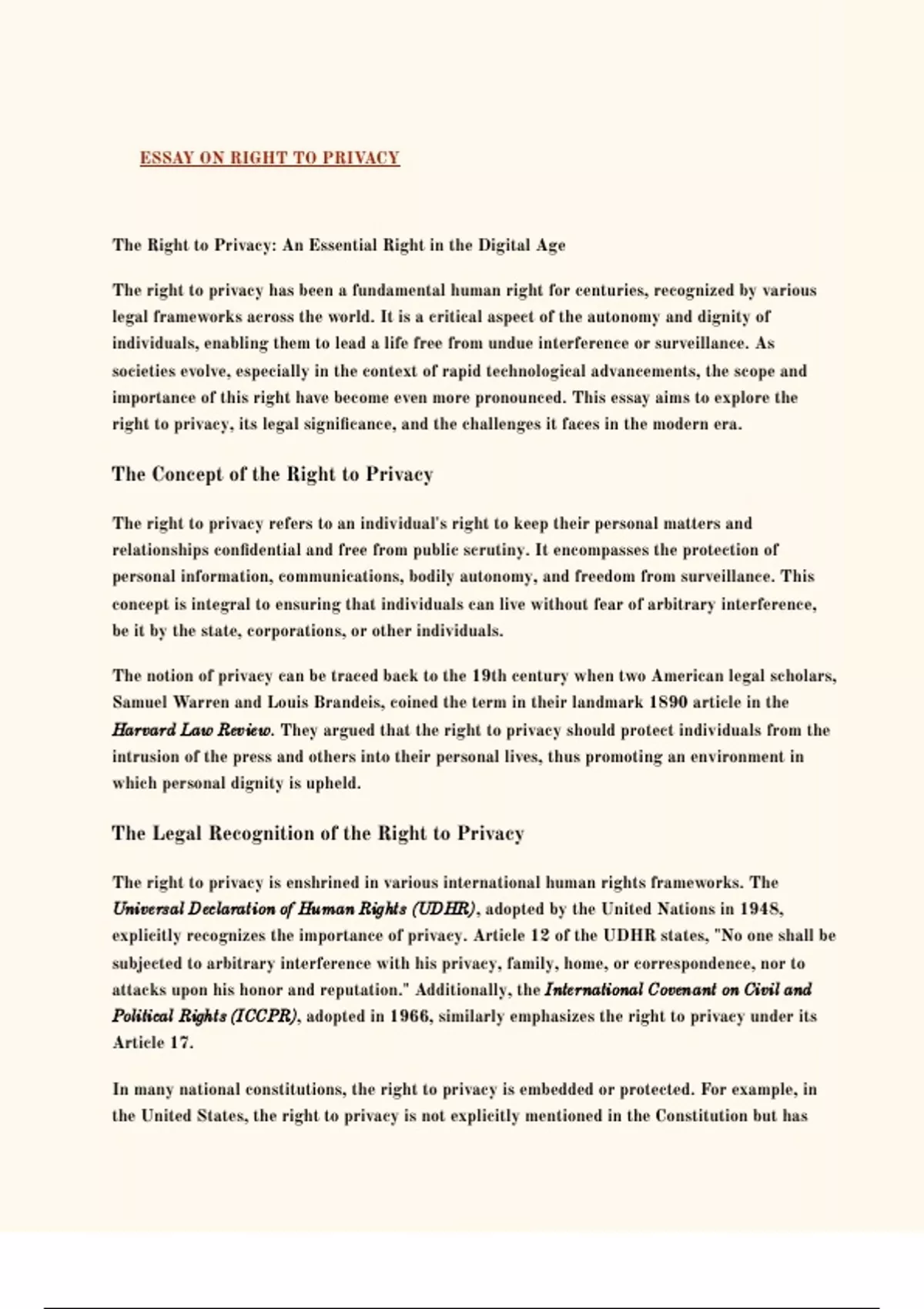 ESSAY ON RIGHT TO PRIVACY

The Right to Privacy: An Essential Right in the Digital Age

The right to privacy has been a fundamental human right for centuries, recognized by various legal frameworks across the world. It is a critical aspect of the autonomy and dignity of individuals, enabling them to lead a life free from undue interference or surveillance. As societies evolve, especially in the context of rapid technological advancements, the scope and importance of this right have become even more pronounced. This essay aims to explore the right to privacy, its legal significance, and the challenges it faces in the modern era.

The Concept of the Right to Privacy

The right to privacy refers to an individual's right to keep their personal matters and relationships confidential and free from public scrutiny. It encompasses the protection of personal information, communications, bodily autonomy, and freedom from surveillance. This concept is integral to ensuring that individuals can live without fear of arbitrary interference, be it by the state, corporations, or other individuals.

The notion of privacy can be traced back to the 19th century when two American legal scholars, Samuel Warren and Louis Brandeis, coined the term in their landmark 1890 article in the Harvard Law Review. They argued that the right to privacy should protect individuals from the intrusion of the press and others into their personal lives, thus promoting an environment in which personal dignity is upheld.

The Legal Recognition of the Right to Privacy

The right to privacy is enshrined in various international human rights frameworks. The Universal Declaration of Human Rights (UDHR), adopted by the United Nations in 1948, explicitly recognizes the importance of privacy. Article 12 of the UDHR states, "No one shall be subjected to arbitrary interference with his privacy, family, home, or correspondence, nor to attacks upon his honor and reputation." Additionally, the International Covenant on Civil and Political Rights (ICCPR), adopted in 1966, similarly emphasizes the right to privacy under its Article 17.

In many national constitutions, the right to privacy is embedded or protected. For example, in the United States, the right to privacy is not explicitly mentioned in the Constitution but has